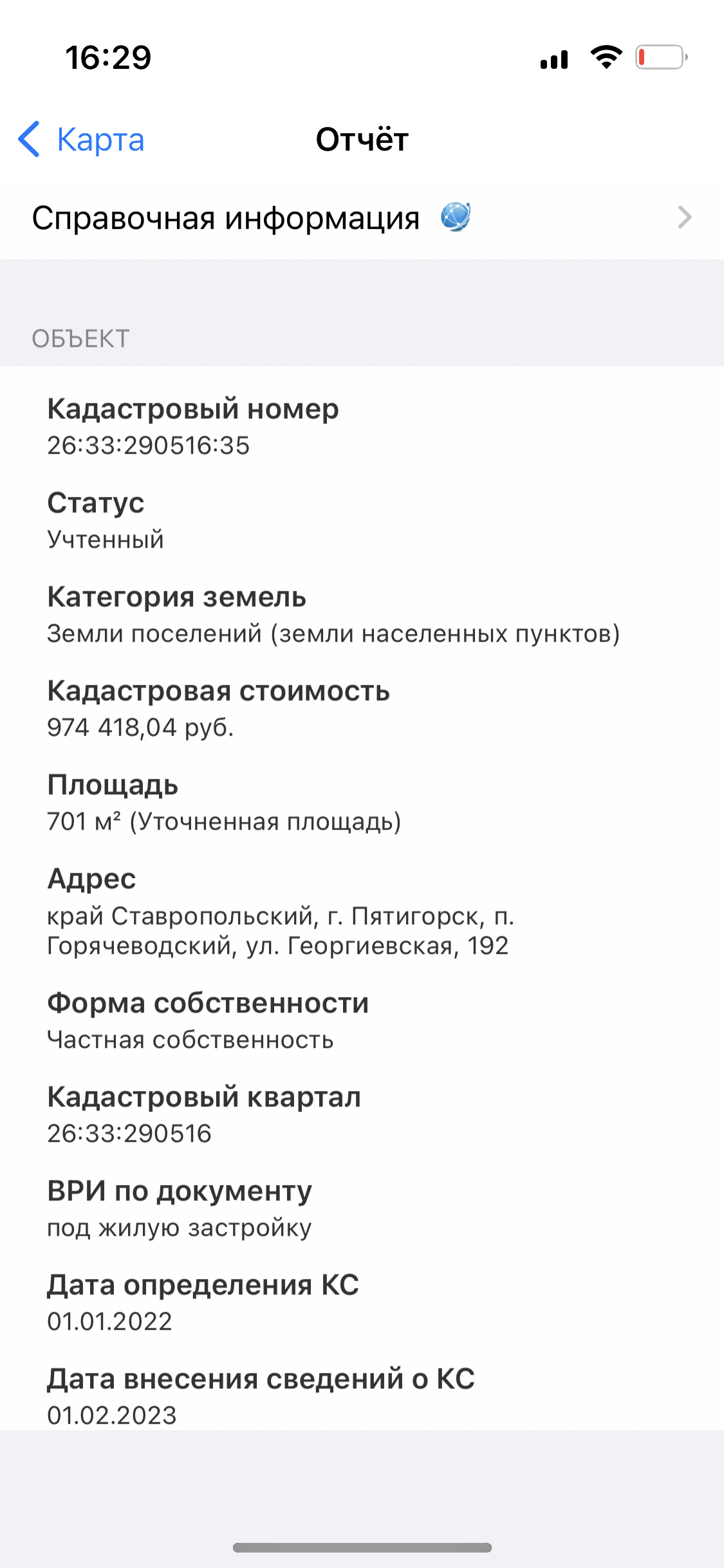 16:29

Карта

Отчёт

Справочная информация

ОБЪЕКТ

Кадастровый номер
26:33:290516:35

Статус
Учтенный

Категория земель
Земли поселений (земли населенных пунктов)

Кадастровая стоимость
974 418,04 руб.

Площадь
701 м² (Уточненная площадь)

Адрес
край Ставропольский, г. Пятигорск, п. Горячеводский, ул. Георгиевская, 192

Форма собственности
Частная собственность

Кадастровый квартал
26:33:290516

ВРИ по документу
под жилую застройку

Дата определения КС
01.01.2022

Дата внесения сведений о КС
01.02.2023